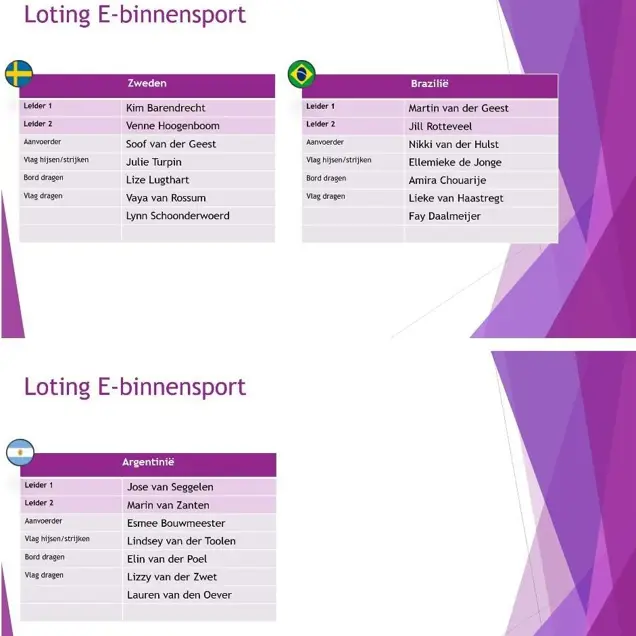 Loting E-binnensport

| Zweden | |
|---|---|
| Leider 1 | Kim Barendrecht |
| Leider 2 | Venne Hoogenboom |
| Aanvoerder | Soof van der Geest |
| Vlag hijsen/strijken | Julie Turpin |
| Bord dragen | Lize Lugthart |
| Vlag dragen | Vaya van Rossum |
| | Lynn Schoonderwoerd |
| | |

| Brazilië | |
|---|---|
| Leider 1 | Martin van der Geest |
| Leider 2 | Jill Rotteveel |
| Aanvoerder | Nikki van der Hulst |
| Vlag hijsen/strijken | Ellemieke de Jonge |
| Bord dragen | Amira Chouarije |
| Vlag dragen | Lieke van Haastregt |
| | Fay Daalmeijer |
| | |

Loting E-binnensport

| Argentinië | |
|---|---|
| Leider 1 | Jose van Seggelen |
| Leider 2 | Marin van Zanten |
| Aanvoerder | Esmee Bouwmeester |
| Vlag hijsen/strijken | Lindsey van der Toolen |
| Bord dragen | Elin van der Poel |
| Vlag dragen | Lizzy van der Zwet |
| | Lauren van den Oever |
| | |